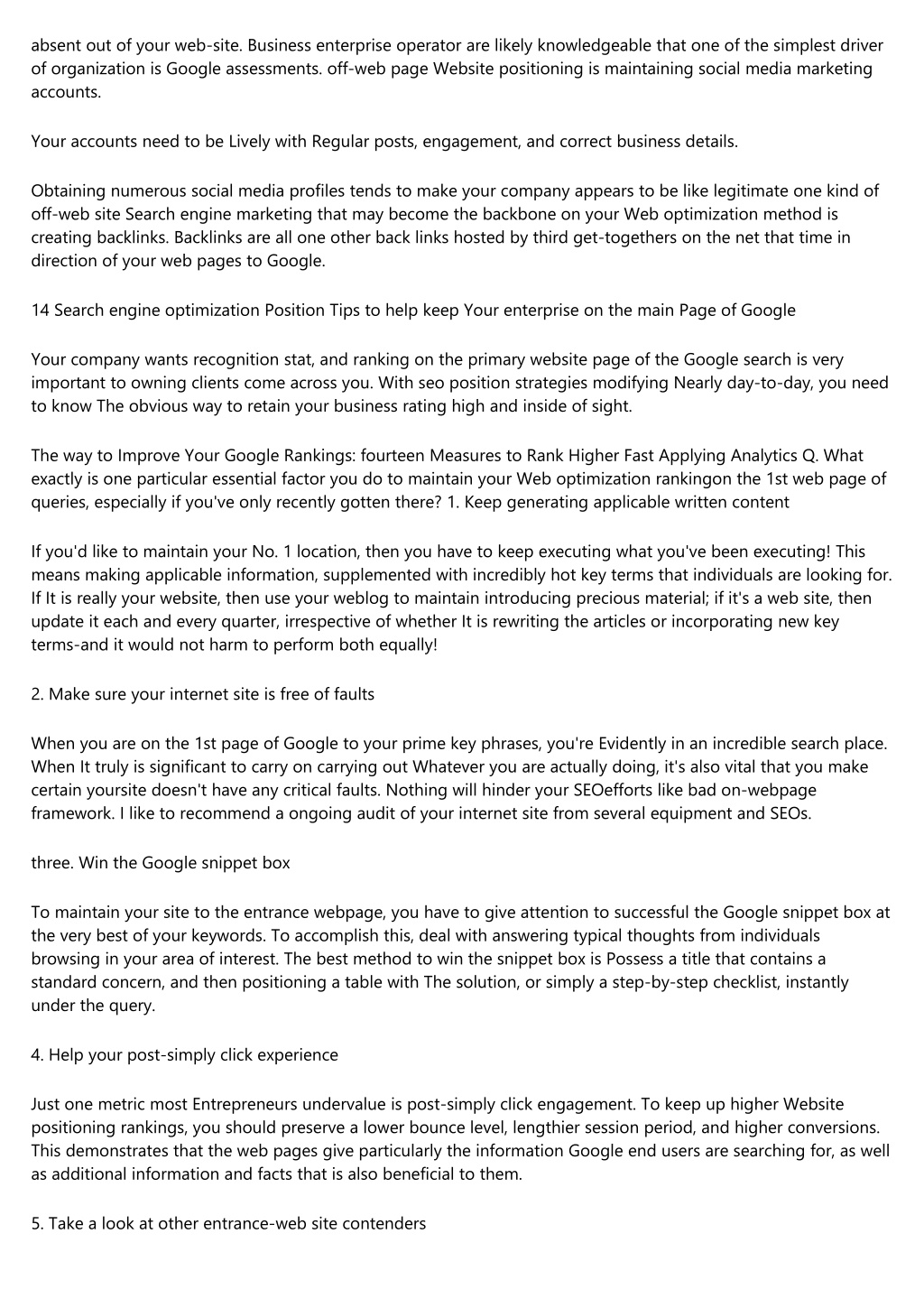 absent out of your web-site. Business enterprise operator are likely knowledgeable that one of the simplest driver of organization is Google assessments. off-web page Website positioning is maintaining social media marketing accounts.

Your accounts need to be Lively with Regular posts, engagement, and correct business details.

Obtaining numerous social media profiles tends to make your company appears to be like legitimate one kind of off-web site Search engine marketing that may become the backbone on your Web optimization method is creating backlinks. Backlinks are all one other back links hosted by third get-togethers on the net that time in direction of your web pages to Google.

14 Search engine optimization Position Tips to help keep Your enterprise on the main Page of Google

Your company wants recognition stat, and ranking on the primary website page of the Google search is very important to owning clients come across you. With seo position strategies modifying Nearly day-to-day, you need to know The obvious way to retain your business rating high and inside of sight.

The way to Improve Your Google Rankings: fourteen Measures to Rank Higher Fast Applying Analytics Q. What exactly is one particular essential factor you do to maintain your Web optimization rankingon the 1st web page of queries, especially if you've only recently gotten there? 1. Keep generating applicable written content

If you'd like to maintain your No. 1 location, then you have to keep executing what you've been executing! This means making applicable information, supplemented with incredibly hot key terms that individuals are looking for. If It is really your website, then use your weblog to maintain introducing precious material; if it's a web site, then update it each and every quarter, irrespective of whether It is rewriting the articles or incorporating new key terms-and it would not harm to perform both equally!

2. Make sure your internet site is free of faults

When you are on the 1st page of Google to your prime key phrases, you're Evidently in an incredible search place. When It truly is significant to carry on carrying out Whatever you are actually doing, it's also vital that you make certain yoursite doesn't have any critical faults. Nothing will hinder your SEOefforts like bad on-webpage framework. I like to recommend a ongoing audit of your internet site from several equipment and SEOs.

three. Win the Google snippet box

To maintain your site to the entrance webpage, you have to give attention to successful the Google snippet box at the very best of your keywords. To accomplish this, deal with answering typical thoughts from individuals browsing in your area of interest. The best method to win the snippet box is Possess a title that contains a standard concern, and then positioning a table with The solution, or simply a step-by-step checklist, instantly under the query.

4. Help your post-simply click experience

Just one metric most Entrepreneurs undervalue is post-simply click engagement. To keep up higher Website positioning rankings, you should preserve a lower bounce level, lengthier session period, and higher conversions. This demonstrates that the web pages give particularly the information Google end users are searching for, as well as additional information and facts that is also beneficial to them.

5. Take a look at other entrance-web site contenders